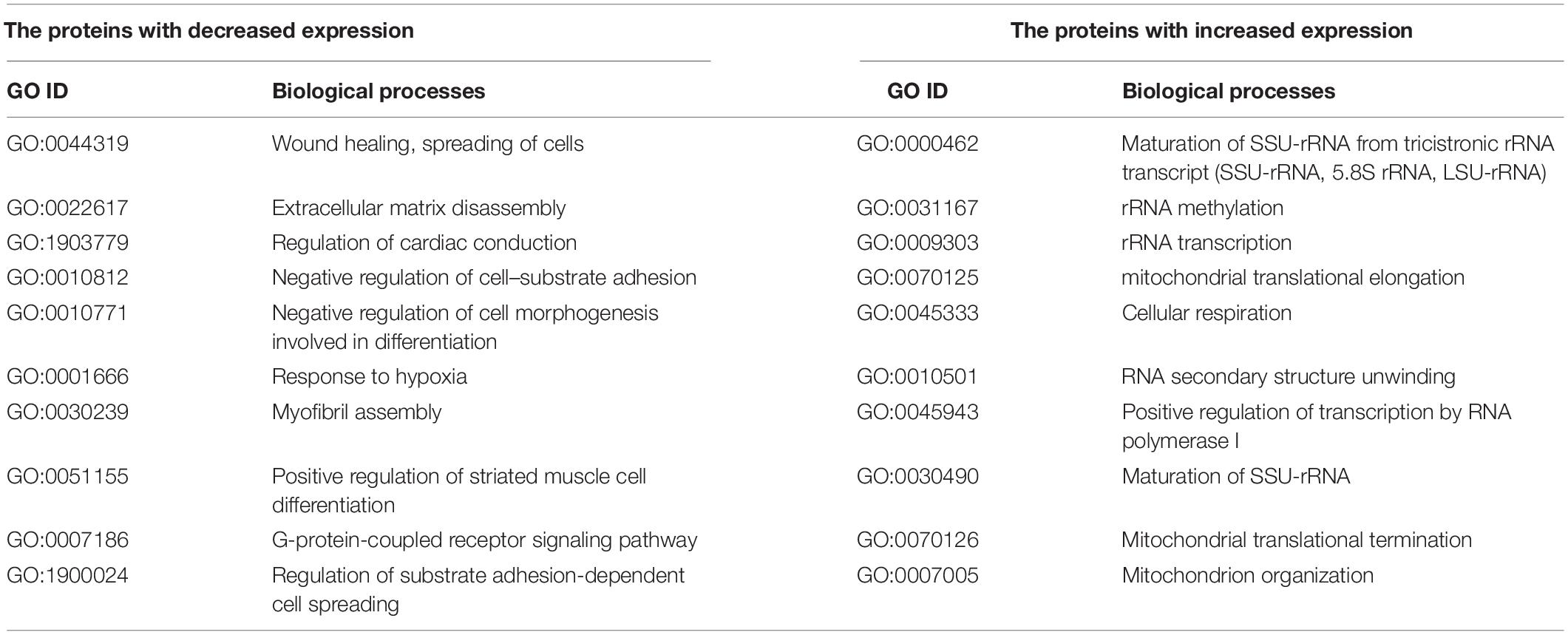 | The proteins with decreased expression | | The proteins with increased expression | |
|---|---|---|---|
| GO ID | Biological processes | GO ID | Biological processes |
| GO:0044319 | Wound healing, spreading of cells | GO:0000462 | Maturation of SSU-rRNA from tricistronic rRNA transcript (SSU-rRNA, 5.8S rRNA, LSU-rRNA) |
| GO:0022617 | Extracellular matrix disassembly | GO:0031167 | rRNA methylation |
| GO:1903779 | Regulation of cardiac conduction | GO:0009303 | rRNA transcription |
| GO:0010812 | Negative regulation of cell–substrate adhesion | GO:0070125 | mitochondrial translational elongation |
| GO:0010771 | Negative regulation of cell morphogenesis involved in differentiation | GO:0045333 | Cellular respiration |
| GO:0001666 | Response to hypoxia | GO:0010501 | RNA secondary structure unwinding |
| GO:0030239 | Myofibril assembly | GO:0045943 | Positive regulation of transcription by RNA polymerase I |
| GO:0051155 | Positive regulation of striated muscle cell differentiation | GO:0030490 | Maturation of SSU-rRNA |
| GO:0007186 | G-protein-coupled receptor signaling pathway | GO:0070126 | Mitochondrial translational termination |
| GO:1900024 | Regulation of substrate adhesion-dependent cell spreading | GO:0007005 | Mitochondrion organization |